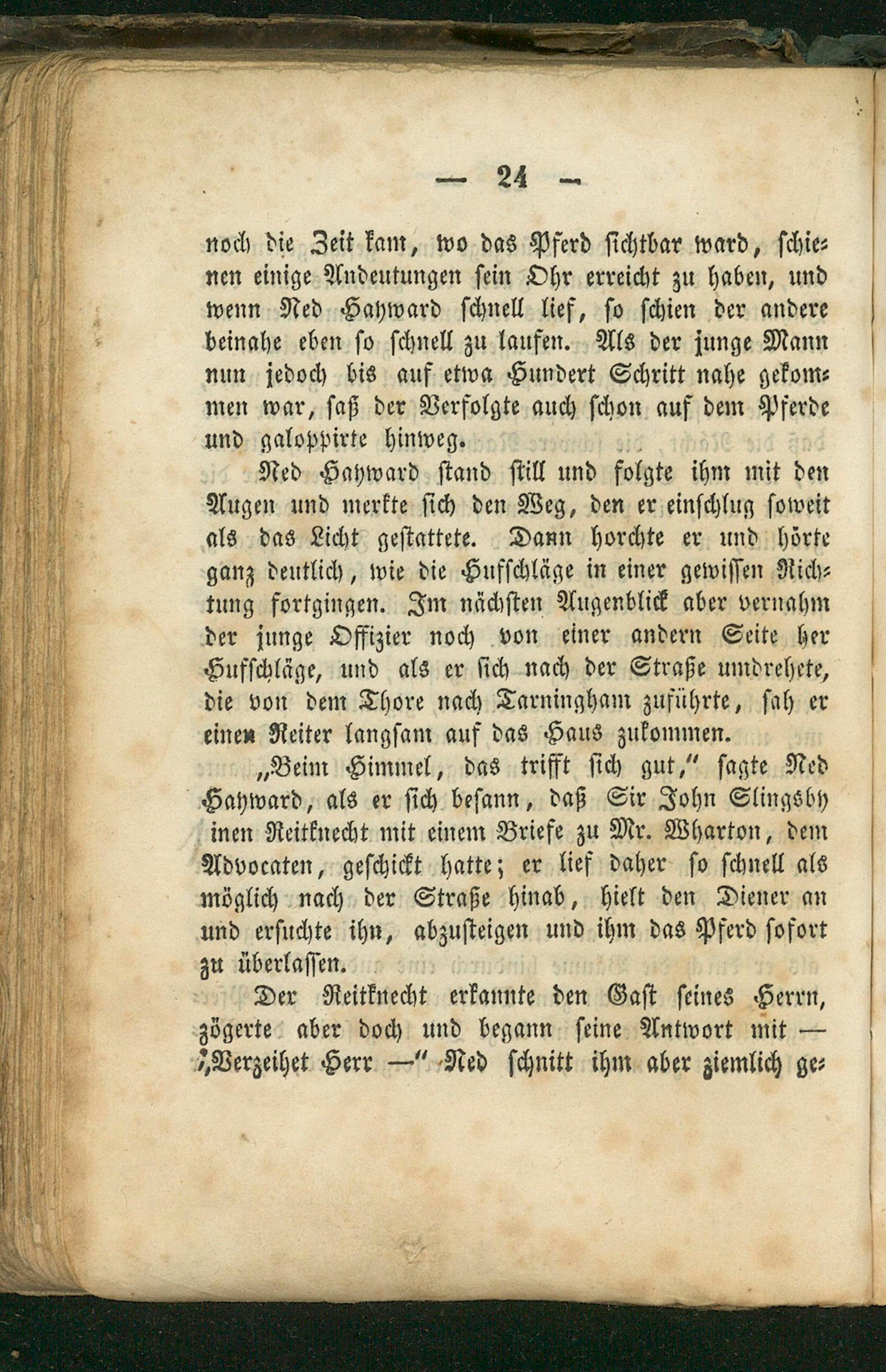 — 24 —

noch die Zeit kam, wo das Pferd sichtbar ward, schienen einige Andeutungen sein Ohr erreicht zu haben, und wenn Ned Hayward schnell lief, so schien der andere beinahe eben so schnell zu laufen. Als der junge Mann nun jedoch bis auf etwa Hundert Schritt nahe gekommen war, saß der Verfolgte auch schon auf dem Pferde und galoppirte hinweg.

Ned Hayward stand still und folgte ihm mit den Augen und merkte sich den Weg, den er einschlug soweit als das Licht gestattete. Dann horchte er und hörte ganz deutlich, wie die Hufschläge in einer gewissen Richtung fortgingen. Im nächsten Augenblick aber vernahm der junge Offizier noch von einer andern Seite her Hufschläge, und als er sich nach der Straße umdrehete, die von dem Thore nach Tarningham zuführte, sah er einen Reiter langsam auf das Haus zukommen.

„Beim Himmel, das trifft sich gut," sagte Ned Hayward, als er sich besann, daß Sir John Slingsby inen Reitknecht mit einem Briefe zu Mr. Wharton, dem Advocaten, geschickt hatte; er lief daher so schnell als möglich nach der Straße hinab, hielt den Diener an und ersuchte ihn, abzusteigen und ihm das Pferd sofort zu überlassen.

Der Reitknecht erkannte den Gast seines Herrn, zögerte aber doch und begann seine Antwort mit — „Verzeihet Herr —" Ned schnitt ihm aber ziemlich ge-